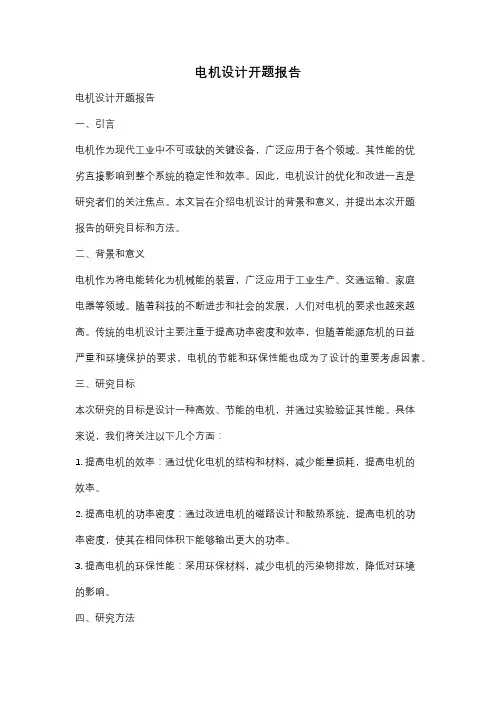 电机设计开题报告

电机设计开题报告

一、引言

电机作为现代工业中不可或缺的关键设备，广泛应用于各个领域。其性能的优劣直接影响到整个系统的稳定性和效率。因此，电机设计的优化和改进一直是研究者们的关注焦点。本文旨在介绍电机设计的背景和意义，并提出本次开题报告的研究目标和方法。

二、背景和意义

电机作为将电能转化为机械能的装置，广泛应用于工业生产、交通运输、家庭电器等领域。随着科技的不断进步和社会的发展，人们对电机的要求也越来越高。传统的电机设计主要注重于提高功率密度和效率，但随着能源危机的日益严重和环境保护的要求，电机的节能和环保性能也成为了设计的重要考虑因素。

三、研究目标

本次研究的目标是设计一种高效、节能的电机，并通过实验验证其性能。具体来说，我们将关注以下几个方面：

1. 提高电机的效率：通过优化电机的结构和材料，减少能量损耗，提高电机的效率。

2. 提高电机的功率密度：通过改进电机的磁路设计和散热系统，提高电机的功率密度，使其在相同体积下能够输出更大的功率。

3. 提高电机的环保性能：采用环保材料，减少电机的污染物排放，降低对环境的影响。

四、研究方法